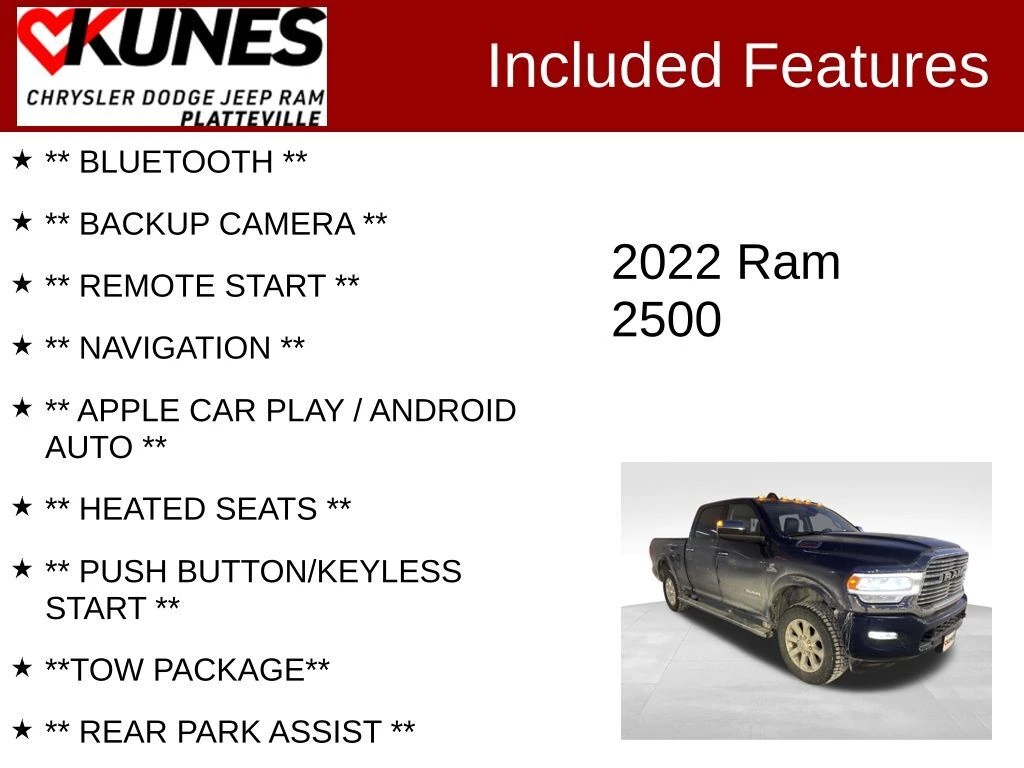 KUNES
CHRYSLER DODGE JEEP RAM
PLATTEVILLE

Included Features

★ ** BLUETOOTH **

★ ** BACKUP CAMERA **

★ ** REMOTE START **

★ ** NAVIGATION **

★ ** APPLE CAR PLAY / ANDROID AUTO **

★ ** HEATED SEATS **

★ ** PUSH BUTTON/KEYLESS START **

★ **TOW PACKAGE**

★ ** REAR PARK ASSIST **

2022 Ram 2500